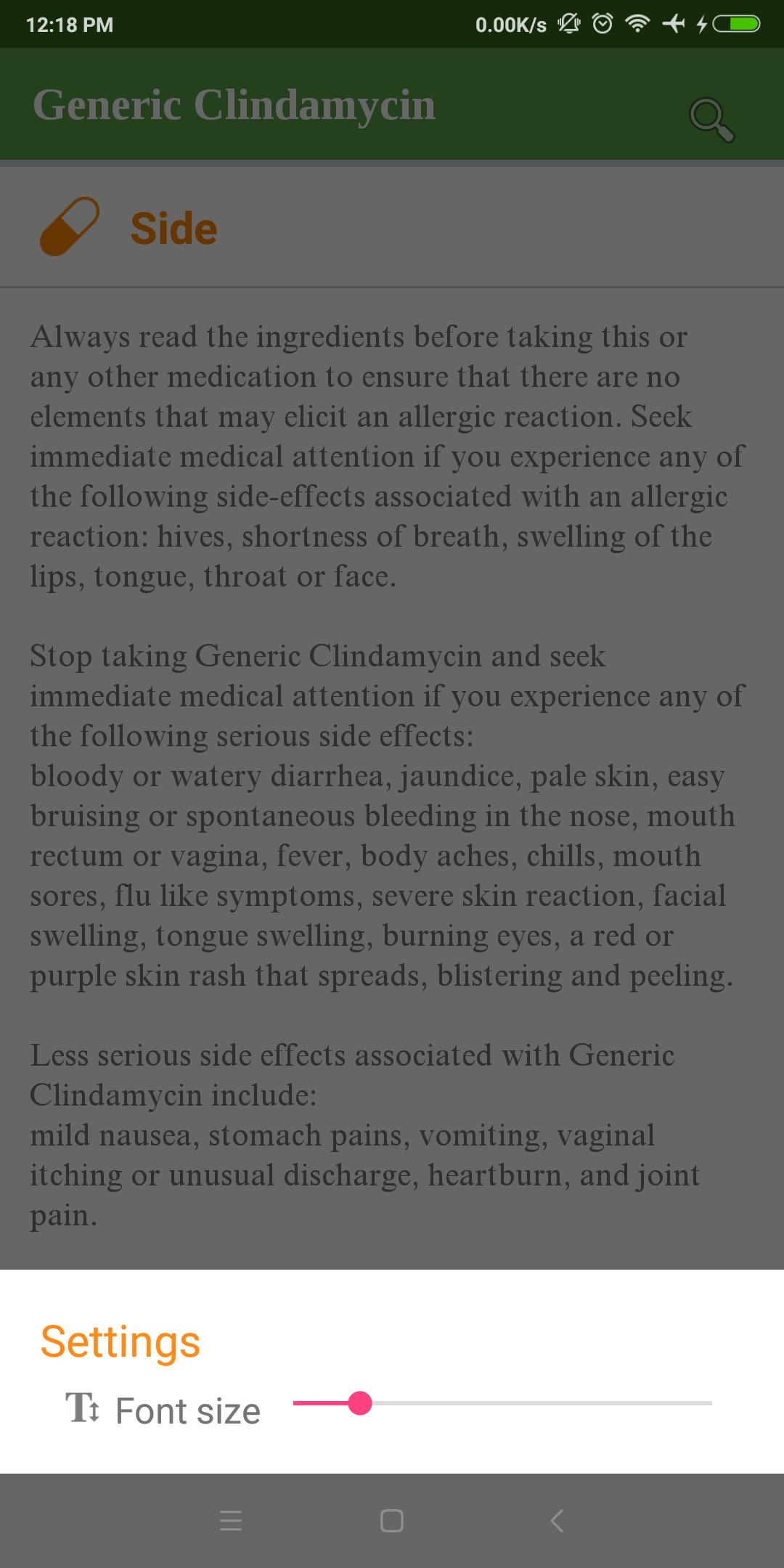 12:18 PM 0.00K/s

Generic Clindamycin

Side

Always read the ingredients before taking this or any other medication to ensure that there are no elements that may elicit an allergic reaction. Seek immediate medical attention if you experience any of the following side-effects associated with an allergic reaction: hives, shortness of breath, swelling of the lips, tongue, throat or face.

Stop taking Generic Clindamycin and seek immediate medical attention if you experience any of the following serious side effects:
bloody or watery diarrhea, jaundice, pale skin, easy bruising or spontaneous bleeding in the nose, mouth rectum or vagina, fever, body aches, chills, mouth sores, flu like symptoms, severe skin reaction, facial swelling, tongue swelling, burning eyes, a red or purple skin rash that spreads, blistering and peeling.

Less serious side effects associated with Generic Clindamycin include:
mild nausea, stomach pains, vomiting, vaginal itching or unusual discharge, heartburn, and joint pain.

Settings

Font size